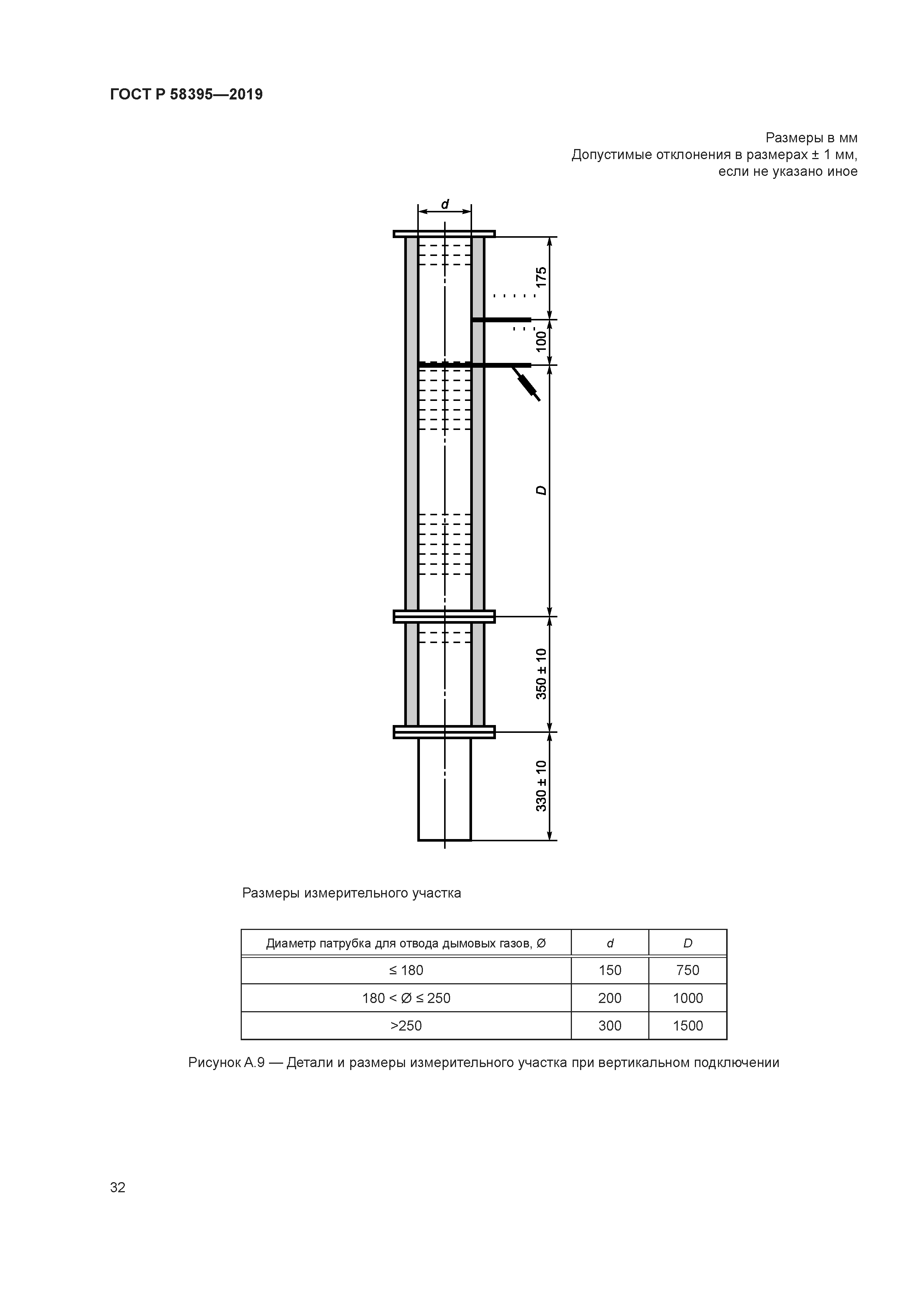 ГОСТ Р 58395—2019

Размеры в мм
Допустимые отклонения в размерах ± 1 мм,
если не указано иное

d

175

100

D

350 ± 10

330 ± 10

Размеры измерительного участка

| Диаметр патрубка для отвода дымовых газов, Ø | d | D |
|---|---|---|
| ≤ 180 | 150 | 750 |
| 180 < Ø ≤ 250 | 200 | 1000 |
| >250 | 300 | 1500 |

Рисунок А.9 — Детали и размеры измерительного участка при вертикальном подключении

32